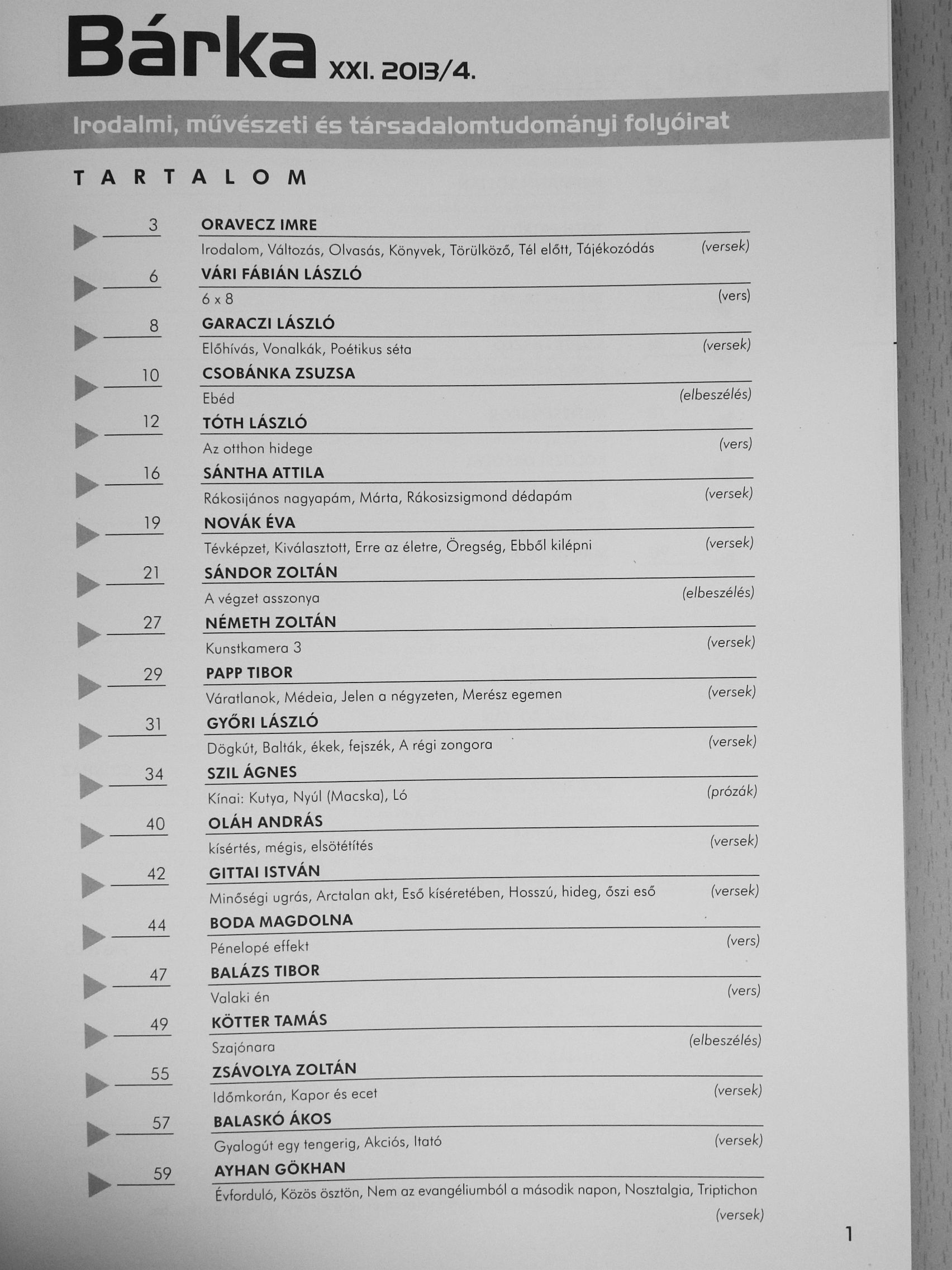 Bárka XXI. 2013/4.

Irodalmi, művészeti és társadalomtudományi folyóirat

TARTALOM

3
ORAVECZ IMRE
Irodalom, Változás, Olvasás, Könyvek, Törülköző, Tél előtt, Tájékozódás (versek)

6
VÁRI FÁBIÁN LÁSZLÓ
6 x 8 (vers)

8
GARACZI LÁSZLÓ
Előhívás, Vonalkák, Poétikus séta (versek)

10
CSOBÁNKA ZSUZSA
Ebéd (elbeszélés)

12
TÓTH LÁSZLÓ
Az otthon hidege (vers)

16
SÁNTHA ATTILA
Rákosijános nagyapám, Márta, Rákosizsigmond dédapám (versek)

19
NOVÁK ÉVA
Tévképzet, Kiválasztott, Erre az életre, Öregség, Ebből kilépni (versek)

21
SÁNDOR ZOLTÁN
A végzet asszonya (elbeszélés)

27
NÉMETH ZOLTÁN
Kunstkamera 3 (versek)

29
PAPP TIBOR
Váratlanok, Médeia, Jelen a négyzeten, Merész egemen (versek)

31
GYŐRI LÁSZLÓ
Dögkút, Balták, ékek, fejszék, A régi zongora (versek)

34
SZIL ÁGNES
Kínai: Kutya, Nyúl (Macska), Ló (prózák)

40
OLÁH ANDRÁS
kísértés, mégis, elsötétítés (versek)

42
GITTAI ISTVÁN
Minőségi ugrás, Arctalan akt, Eső kíséretében, Hosszú, hideg, őszi eső (versek)

44
BODA MAGDOLNA
Pénelopé effekt (vers)

47
BALÁZS TIBOR
Valaki én (vers)

49
KÖTTER TAMÁS
Szajónara (elbeszélés)

55
ZSÁVOLYA ZOLTÁN
Időmkorán, Kapor és ecet (versek)

57
BALASKÓ ÁKOS
Gyalogút egy tengerig, Akciós, Itató (versek)

59
AYHAN GÖKHAN
Évforduló, Közös ösztön, Nem az evangéliumból a második napon, Nosztalgia, Triptichon (versek)

1